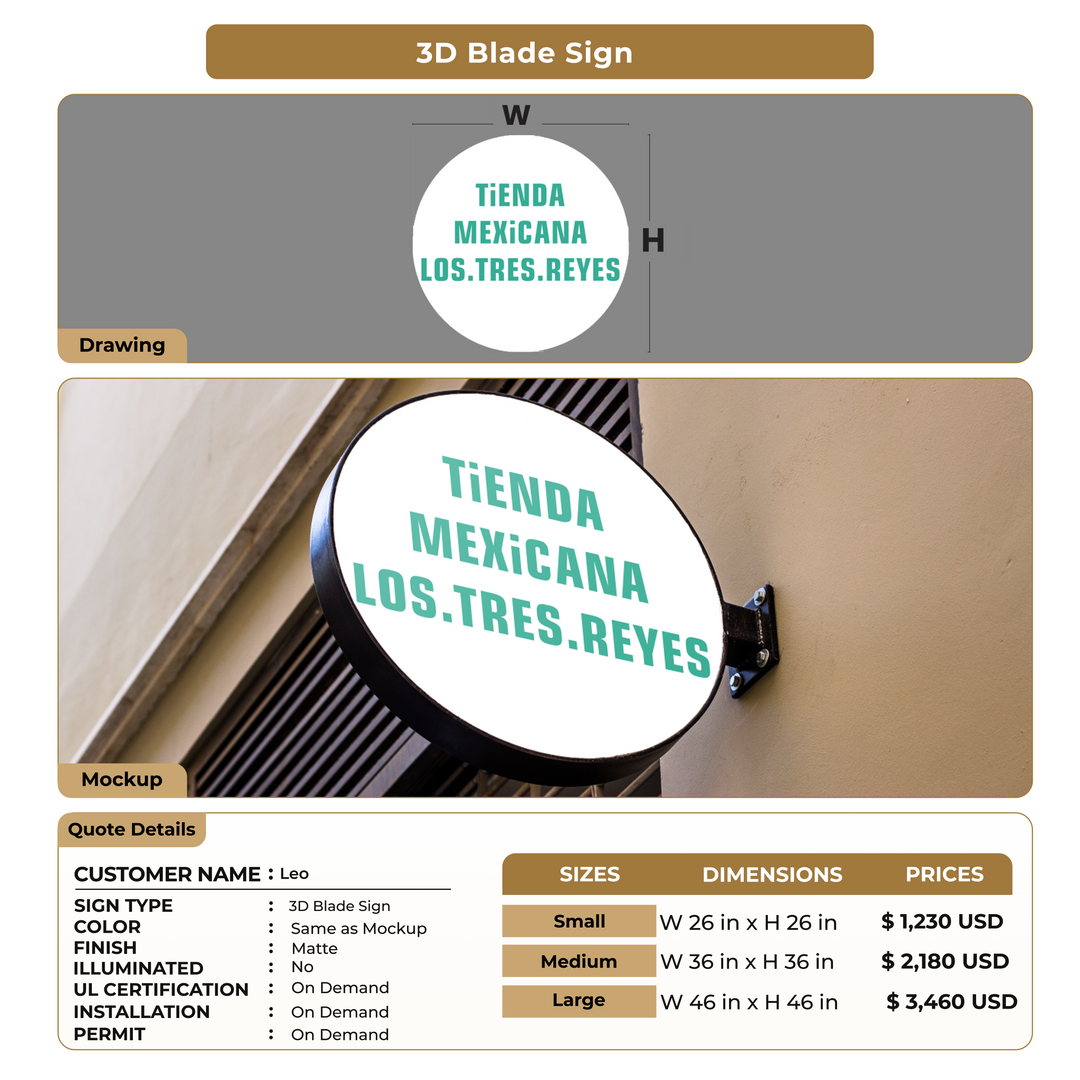 3D Blade Sign

W

TiENDA
MEXiCANA
LOS.TRES.REYES

H

Drawing

TiENDA
MEXiCANA
LOS.TRES.REYES

Mockup

Quote Details

CUSTOMER NAME : Leo

SIGN TYPE : 3D Blade Sign
COLOR : Same as Mockup
FINISH : Matte
ILLUMINATED : No
UL CERTIFICATION : On Demand
INSTALLATION : On Demand
PERMIT : On Demand

| SIZES | DIMENSIONS | PRICES |
|---|---|---|
| Small | W 26 in x H 26 in | $ 1,230 USD |
| Medium | W 36 in x H 36 in | $ 2,180 USD |
| Large | W 46 in x H 46 in | $ 3,460 USD |